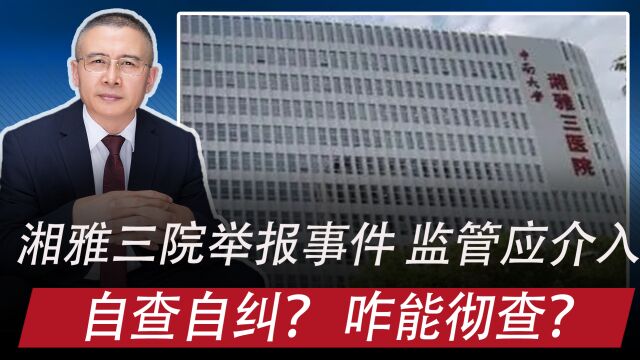 中南大学 湘雅三医院

湘雅三院举报事件 监管应介入

自查自纠？ 咋能彻查？